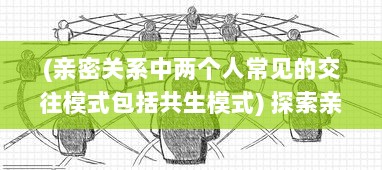 (亲密关系中两个人常见的交往模式包括共生模式) 探索亲